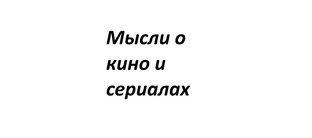 Мысли о кино и сериалах